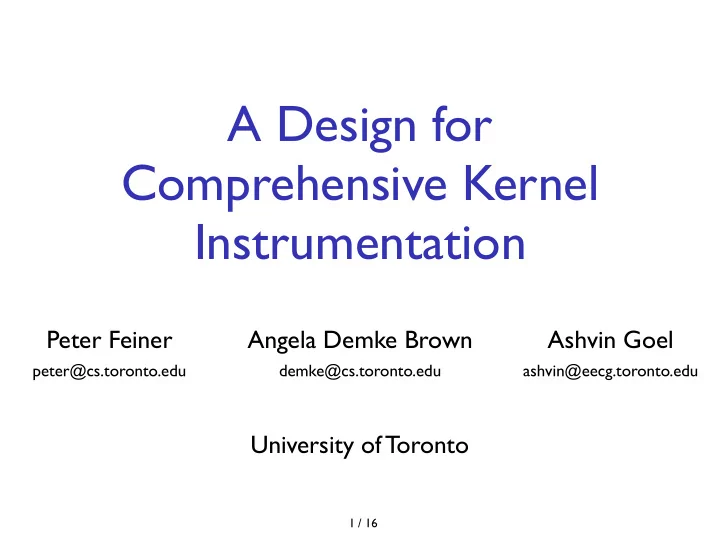 A Design for Comprehensive Kernel Instrumentation

Peter Feiner
peter@cs.toronto.edu

Angela Demke Brown
demke@cs.toronto.edu

Ashvin Goel
ashvin@eecg.toronto.edu

University of Toronto

1 / 16